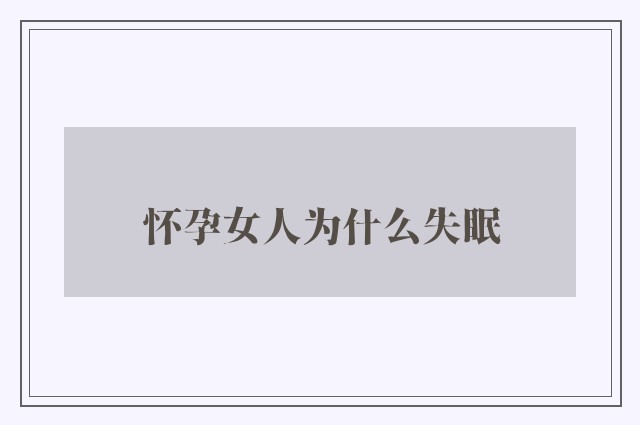 怀孕女人为什么失眠